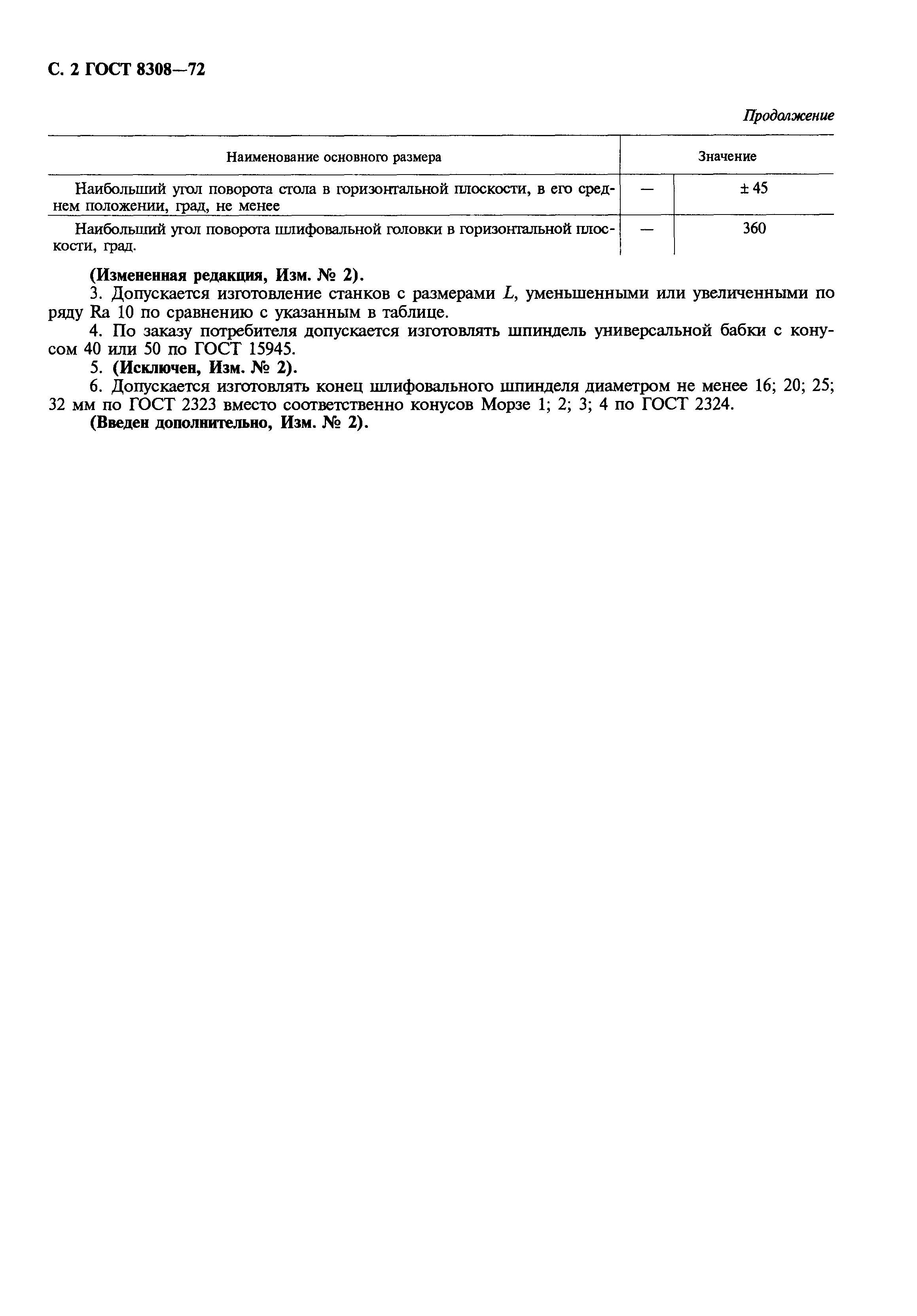 С. 2 ГОСТ 8308—72

Продолжение

| Наименование основного размера | Значение | |
|---|---|---|
| Наибольший угол поворота стола в горизонтальной плоскости, в его среднем положении, град, не менее | — | ± 45 |
| Наибольший угол поворота шлифовальной головки в горизонтальной плоскости, град. | — | 360 |

(Измененная редакция, Изм. № 2).

3. Допускается изготовление станков с размерами $L$, уменьшенными или увеличенными по ряду Ra 10 по сравнению с указанным в таблице.

4. По заказу потребителя допускается изготовлять шпиндель универсальной бабки с конусом 40 или 50 по ГОСТ 15945.

5. (Исключен, Изм. № 2).

6. Допускается изготовлять конец шлифовального шпинделя диаметром не менее 16; 20; 25; 32 мм по ГОСТ 2323 вместо соответственно конусов Морзе 1; 2; 3; 4 по ГОСТ 2324.

(Введен дополнительно, Изм. № 2).